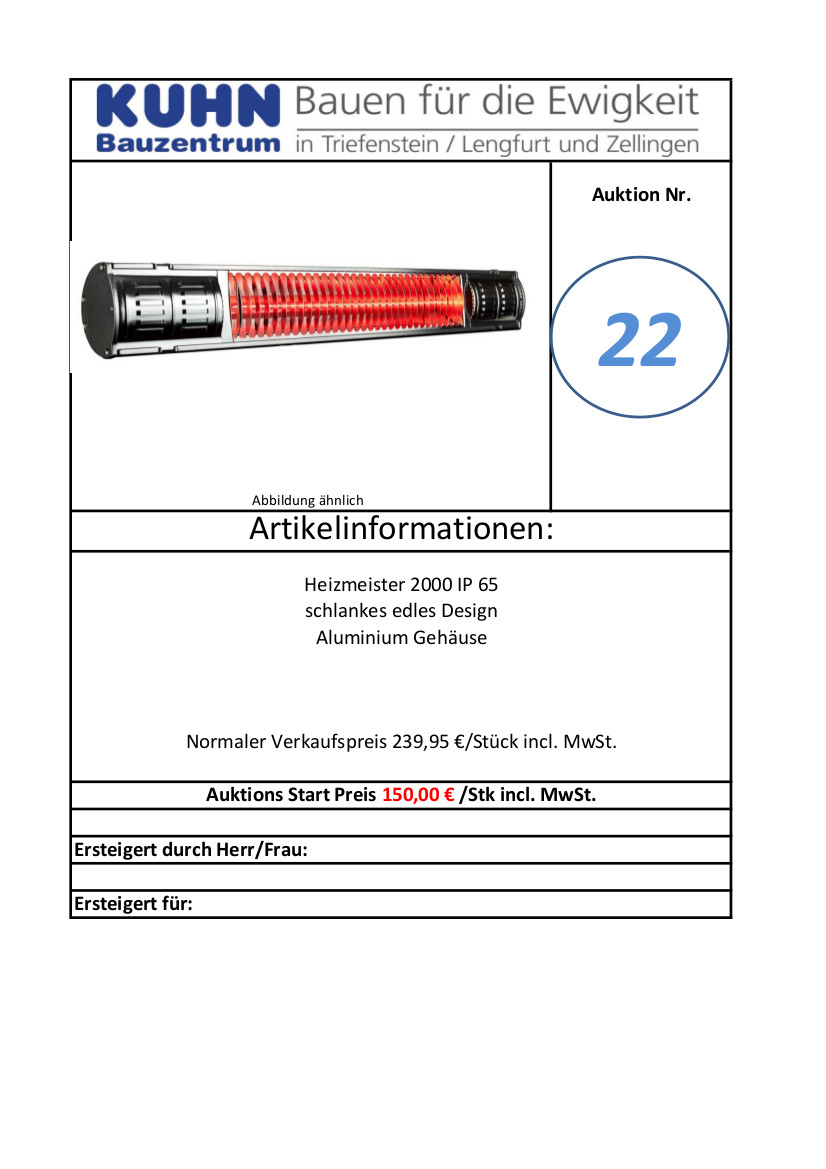 KUHN Bauzentrum Bauen für die Ewigkeit
in Triefenstein / Lengfurt und Zellingen

Auktion Nr.

22

Abbildung ähnlich

Artikelinformationen:

Heizmeister 2000 IP 65
schlankes edles Design
Aluminium Gehäuse

Normaler Verkaufspreis 239,95 €/Stück incl. MwSt.

Auktions Start Preis 150,00 € /Stk incl. MwSt.

Ersteigert durch Herr/Frau:

Ersteigert für: